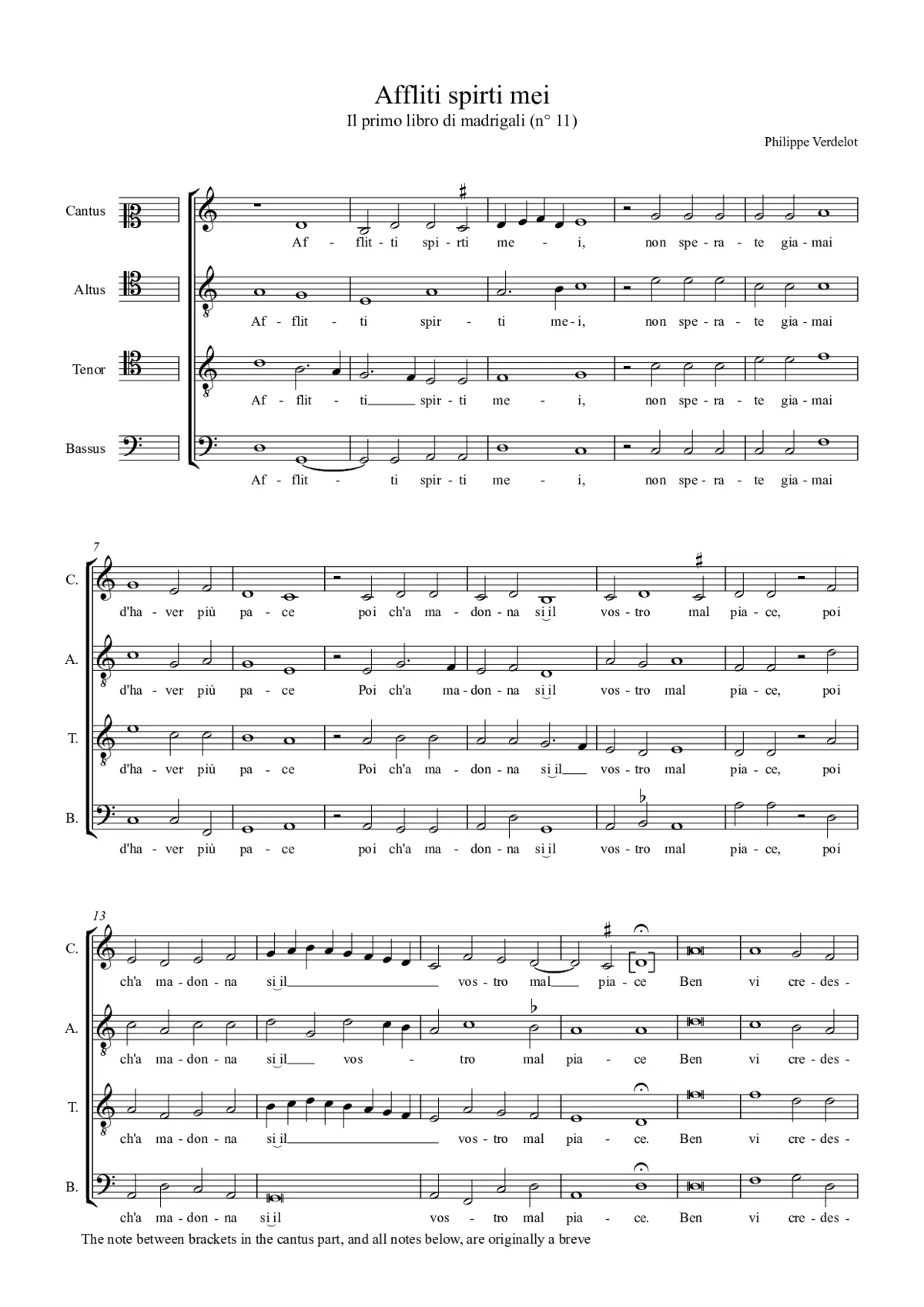 Affliti spirti mei
Il primo libro di madrigali (n° 11)

Philippe Verdelot

Cantus
Af - flit - ti spi - rti me - i, non spe - ra - te gia - mai

Altus
Af - flit - ti spir - ti me - i, non spe - ra - te gia - mai

Tenor
Af - flit - ti spir - ti me - i, non spe - ra - te gia - mai

Bassus
Af - flit - ti spir - ti me - i, non spe - ra - te gia - mai

7

C.
d'ha - ver più pa - ce poi ch'a ma - don - na si il vos - tro mal pia - ce, poi

A.
d'ha - ver più pa - ce Poi ch'a ma - don - na si il vos - tro mal pia - ce, poi

T.
d'ha - ver più pa - ce Poi ch'a ma - don - na si il vos - tro mal pia - ce, poi

B.
d'ha - ver più pa - ce poi ch'a ma - don - na si il vos - tro mal pia - ce, poi

13

C.
ch'a ma - don - na si il vos - tro mal pia - ce Ben vi cre - des -

A.
ch'a ma - don - na si il vos - tro mal pia - ce Ben vi cre - des -

T.
ch'a ma - don - na si il vos - tro mal pia - ce. Ben vi cre - des -

B.
ch'a ma - don - na si il vos - tro mal pia - ce. Ben vi cre - des -

The note between brackets in the cantus part, and all notes below, are originally a breve